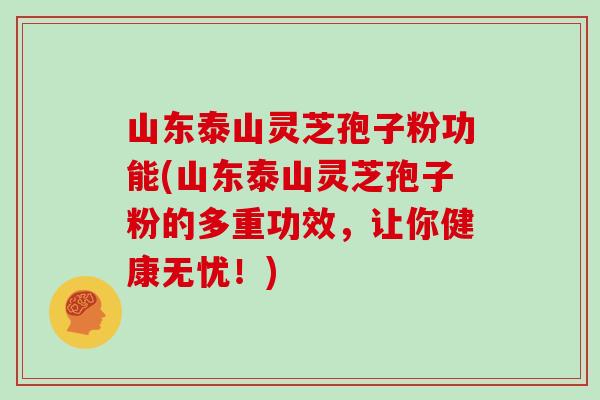 山东泰山灵芝孢子粉功能(山东泰山灵芝孢子粉的多重功效，让你健康无忧！)